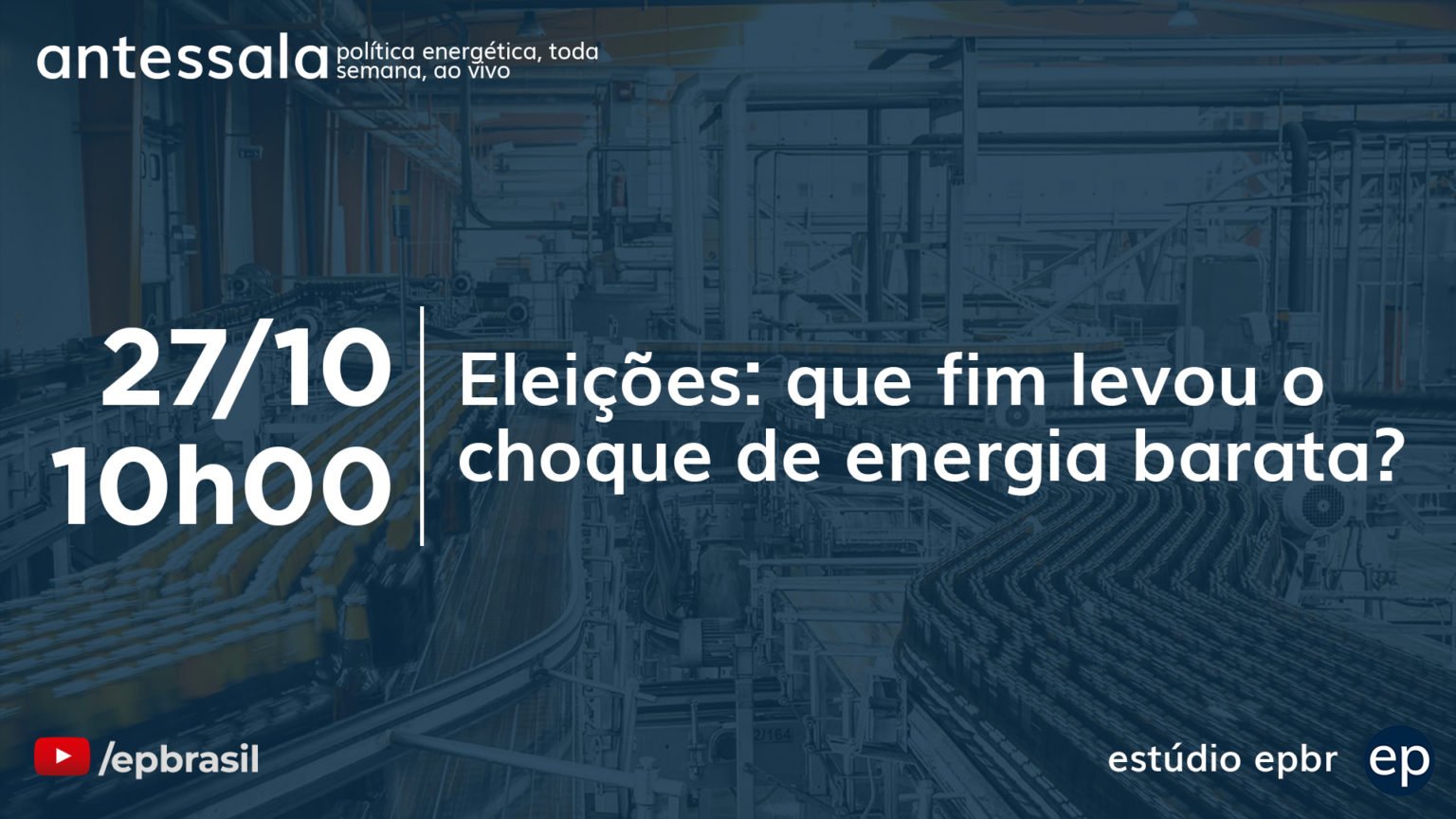 antessala política energética, toda semana, ao vivo

27/10
10h00

Eleições: que fim levou o choque de energia barata?

/epbrasil

estúdio epbr

ep